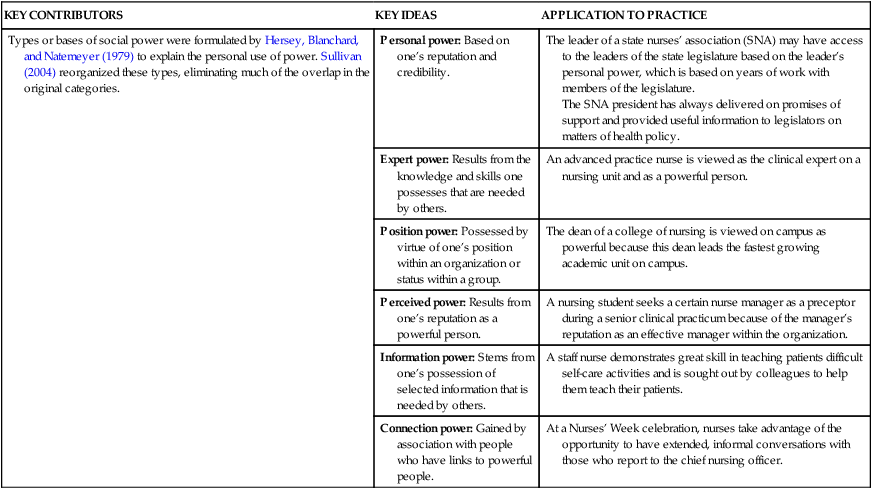 | KEY CONTRIBUTORS | KEY IDEAS | APPLICATION TO PRACTICE |
|---|---|---|
| Types or bases of social power were formulated by Hersey, Blanchard, and Natemeyer (1979) to explain the personal use of power. Sullivan (2004) reorganized these types, eliminating much of the overlap in the original categories. | Personal power: Based on one's reputation and credibility. | The leader of a state nurses' association (SNA) may have access to the leaders of the state legislature based on the leader's personal power, which is based on years of work with members of the legislature. The SNA president has always delivered on promises of support and provided useful information to legislators on matters of health policy. |
| | Expert power: Results from the knowledge and skills one possesses that are needed by others. | An advanced practice nurse is viewed as the clinical expert on a nursing unit and as a powerful person. |
| | Position power: Possessed by virtue of one's position within an organization or status within a group. | The dean of a college of nursing is viewed on campus as powerful because this dean leads the fastest growing academic unit on campus. |
| | Perceived power: Results from one's reputation as a powerful person. | A nursing student seeks a certain nurse manager as a preceptor during a senior clinical practicum because of the manager's reputation as an effective manager within the organization. |
| | Information power: Stems from one's possession of selected information that is needed by others. | A staff nurse demonstrates great skill in teaching patients difficult self-care activities and is sought out by colleagues to help them teach their patients. |
| | Connection power: Gained by association with people who have links to powerful people. | At a Nurses' Week celebration, nurses take advantage of the opportunity to have extended, informal conversations with those who report to the chief nursing officer. |